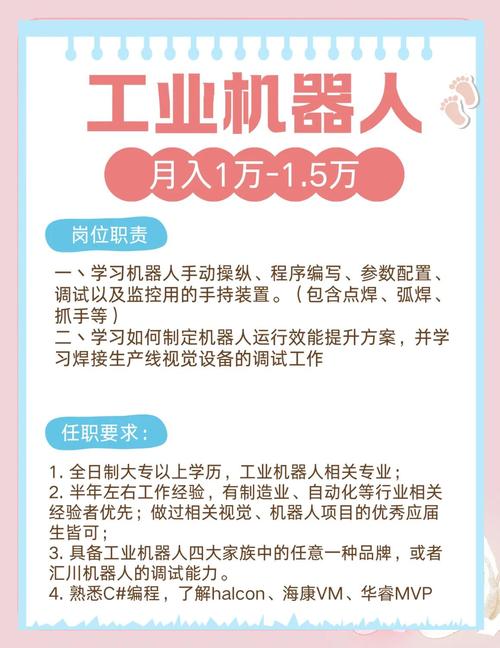 工业机器人

月入1万-1.5万

岗位职责

一、学习机器人手动操纵、程序编写、参数配置、调试以及监控用的手持装置。（包含点焊、弧焊、抓手等）
二、学习如何制定机器人运行效能提升方案，并学习焊接生产线视觉设备的调试工作

任职要求：

1. 全日制大专以上学历，工业机器人相关专业；
2. 半年左右工作经验，有制造业、自动化等行业相关经验者优先；做过相关视觉、机器人项目的优秀应届生皆可；
3. 具备工业机器人四大家族中的任意一种品牌，或者汇川机器人的调试能力。
4. 熟悉C#编程，了解halcon、海康VM、华睿MVP